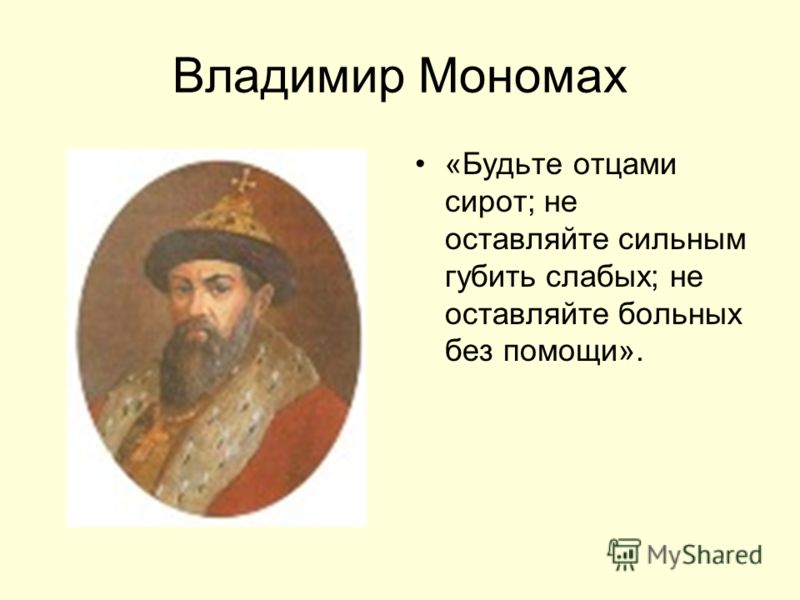 Владимир Мономах

• «Будьте отцами сирот; не оставляйте сильным губить слабых; не оставляйте больных без помощи».

MyShared